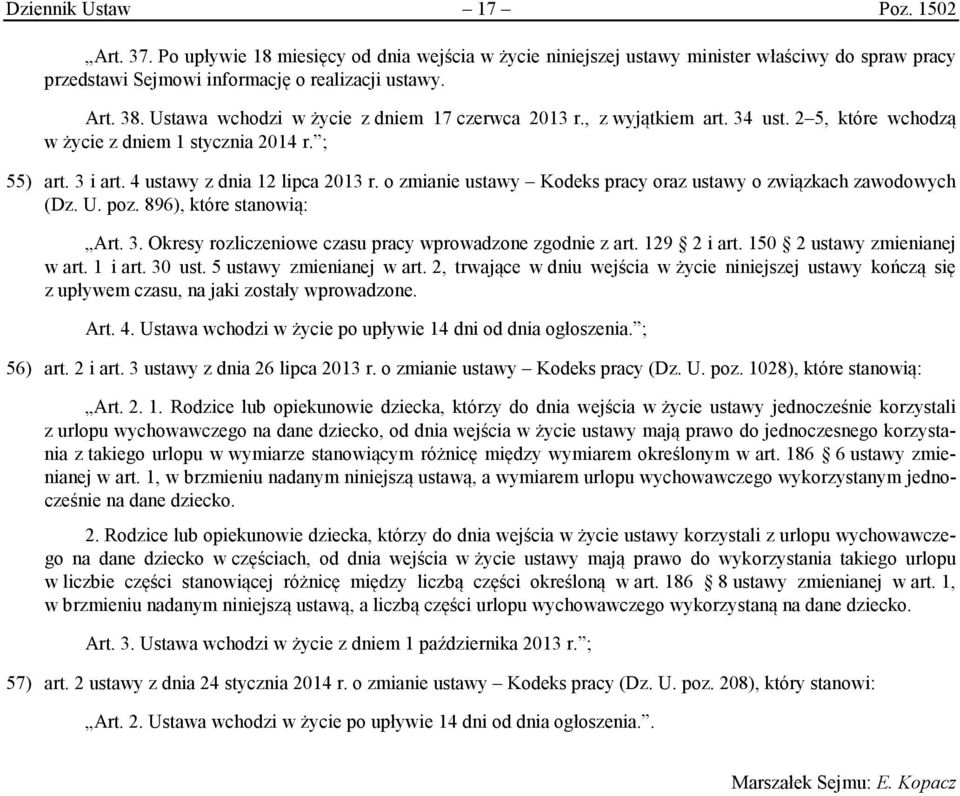 Dziennik Ustaw – 17 – Poz. 1502

„Art. 37. Po upływie 18 miesięcy od dnia wejścia w życie niniejszej ustawy minister właściwy do spraw pracy przedstawi Sejmowi informację o realizacji ustawy.

Art. 38. Ustawa wchodzi w życie z dniem 17 czerwca 2013 r., z wyjątkiem art. 34 ust. 2–5, które wchodzą w życie z dniem 1 stycznia 2014 r.”;

55) art. 3 i art. 4 ustawy z dnia 12 lipca 2013 r. o zmianie ustawy – Kodeks pracy oraz ustawy o związkach zawodowych (Dz. U. poz. 896), które stanowią:

„Art. 3. Okresy rozliczeniowe czasu pracy wprowadzone zgodnie z art. 129 § 2 i art. 150 § 2 ustawy zmienianej w art. 1 i art. 30 ust. 5 ustawy zmienianej w art. 2, trwające w dniu wejścia w życie niniejszej ustawy kończą się z upływem czasu, na jaki zostały wprowadzone.

Art. 4. Ustawa wchodzi w życie po upływie 14 dni od dnia ogłoszenia.”;

56) art. 2 i art. 3 ustawy z dnia 26 lipca 2013 r. o zmianie ustawy – Kodeks pracy (Dz. U. poz. 1028), które stanowią:

„Art. 2. 1. Rodzice lub opiekunowie dziecka, którzy do dnia wejścia w życie ustawy jednocześnie korzystali z urlopu wychowawczego na dane dziecko, od dnia wejścia w życie ustawy mają prawo do jednoczesnego korzystania z takiego urlopu w wymiarze stanowiącym różnicę między wymiarem określonym w art. 186 § 6 ustawy zmienianej w art. 1, w brzmieniu nadanym niniejszą ustawą, a wymiarem urlopu wychowawczego wykorzystanym jednocześnie na dane dziecko.

2. Rodzice lub opiekunowie dziecka, którzy do dnia wejścia w życie ustawy korzystali z urlopu wychowawczego na dane dziecko w częściach, od dnia wejścia w życie ustawy mają prawo do wykorzystania takiego urlopu w liczbie części stanowiącej różnicę między liczbą części określoną w art. 186 § 8 ustawy zmienianej w art. 1, w brzmieniu nadanym niniejszą ustawą, a liczbą części urlopu wychowawczego wykorzystaną na dane dziecko.

Art. 3. Ustawa wchodzi w życie z dniem 1 października 2013 r.”;

57) art. 2 ustawy z dnia 24 stycznia 2014 r. o zmianie ustawy – Kodeks pracy (Dz. U. poz. 208), który stanowi:

„Art. 2. Ustawa wchodzi w życie po upływie 14 dni od dnia ogłoszenia.”.

Marszałek Sejmu: E. Kopacz